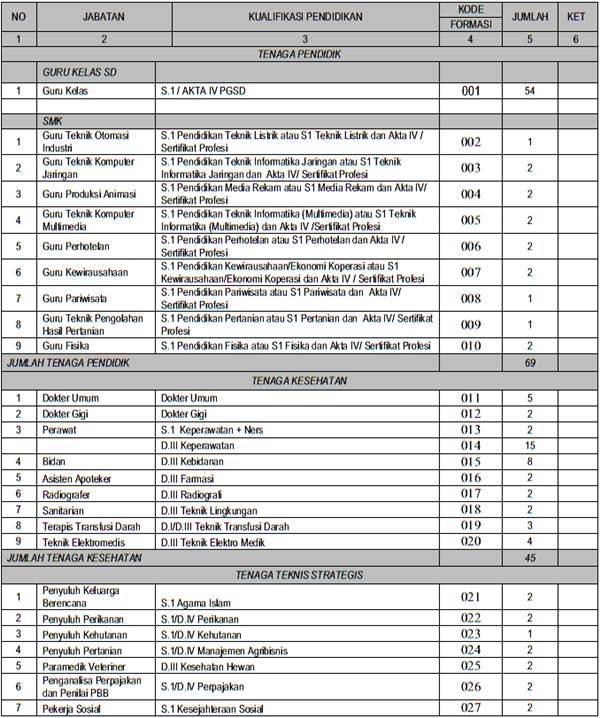 | NO | JABATAN | KUALIFIKASI PENDIDIKAN | KODE FORMASI | JUMLAH | KET |
|---|---|---|---|---|---|
| 1 | 2 | 3 | 4 | 5 | 6 |
| TENAGA PENDIDIK | | | | | |
| | GURU KELAS SD | | | | |
| 1 | Guru Kelas | S.1 / AKTA IV PGSD | 001 | 54 | |
| | | | | | |
| | SMK | | | | |
| 1 | Guru Teknik Otomasi Industri | S.1 Pendidikan Teknik Listrik atau S1 Teknik Listrik dan Akta IV / Sertifikat Profesi | 002 | 1 | |
| 2 | Guru Teknik Komputer Jaringan | S.1 Pendidikan Teknik Informatika Jaringan atau S1 Teknik Informatika Jaringan dan Akta IV/ Sertifikat Profesi | 003 | 2 | |
| 3 | Guru Produksi Animasi | S.1 Pendidikan Media Rekam atau S1 Media Rekam dan Akta IV/ Sertifikat Profesi | 004 | 2 | |
| 4 | Guru Teknik Komputer Multimedia | S.1 Pendidikan Teknik Informatika (Multimedia) atau S1 Teknik Informatika (Multimedia) dan Akta IV /Sertifikat Profesi | 005 | 2 | |
| 5 | Guru Perhotelan | S.1 Pendidikan Perhotelan atau S1 Perhotelan dan Akta IV / Sertifikat Profesi | 006 | 2 | |
| 6 | Guru Kewirausahaan | S.1 Pendidikan Kewirausahaan/Ekonomi Koperasi atau S1 Kewirausahaan/Ekonomi Koperasi dan Akta IV / Sertifikat Profesi | 007 | 2 | |
| 7 | Guru Pariwisata | S.1 Pendidikan Pariwisata atau S1 Pariwisata dan Akta IV/ Sertifikat Profesi | 008 | 1 | |
| 8 | Guru Teknik Pengolahan Hasil Pertanian | S.1 Pendidikan Pertanian atau S1 Pertanian dan Akta IV/ Sertifikat Profesi | 009 | 1 | |
| 9 | Guru Fisika | S.1 Pendidikan Fisika atau S1 Fisika dan Akta IV/ Sertifikat Profesi | 010 | 2 | |
| JUMLAH TENAGA PENDIDIK | | | | 69 | |
| TENAGA KESEHATAN | | | | | |
| 1 | Dokter Umum | Dokter Umum | 011 | 5 | |
| 2 | Dokter Gigi | Dokter Gigi | 012 | 2 | |
| 3 | Perawat | S.1 Keperawatan + Ners | 013 | 2 | |
| | | D.III Keperawatan | 014 | 15 | |
| 4 | Bidan | D.III Kebidanan | 015 | 8 | |
| 5 | Asisten Apoteker | D.III Farmasi | 016 | 2 | |
| 6 | Radiografer | D.III Radiografi | 017 | 2 | |
| 7 | Sanitarian | D.III Teknik Lingkungan | 018 | 2 | |
| 8 | Terapis Transfusi Darah | D.I/D.III Teknik Transfusi Darah | 019 | 3 | |
| 9 | Teknik Elektromedis | D.III Teknik Elektro Medik | 020 | 4 | |
| JUMLAH TENAGA KESEHATAN | | | | 45 | |
| TENAGA TEKNIS STRATEGIS | | | | | |
| 1 | Penyuluh Keluarga Berencana | S.1 Agama Islam | 021 | 2 | |
| 2 | Penyuluh Perikanan | S.1/D.IV Perikanan | 022 | 2 | |
| 3 | Penyuluh Kehutanan | S.1/D.IV Kehutanan | 023 | 1 | |
| 4 | Penyuluh Pertanian | S.1/D.IV Manajemen Agribisnis | 024 | 2 | |
| 5 | Paramedik Veteriner | D.III Kesehatan Hewan | 025 | 2 | |
| 6 | Penganalisa Perpajakan dan Penilai PBB | S.1/D.IV Perpajakan | 026 | 2 | |
| 7 | Pekerja Sosial | S.1 Kesejahteraan Sosial | 027 | 2 | |